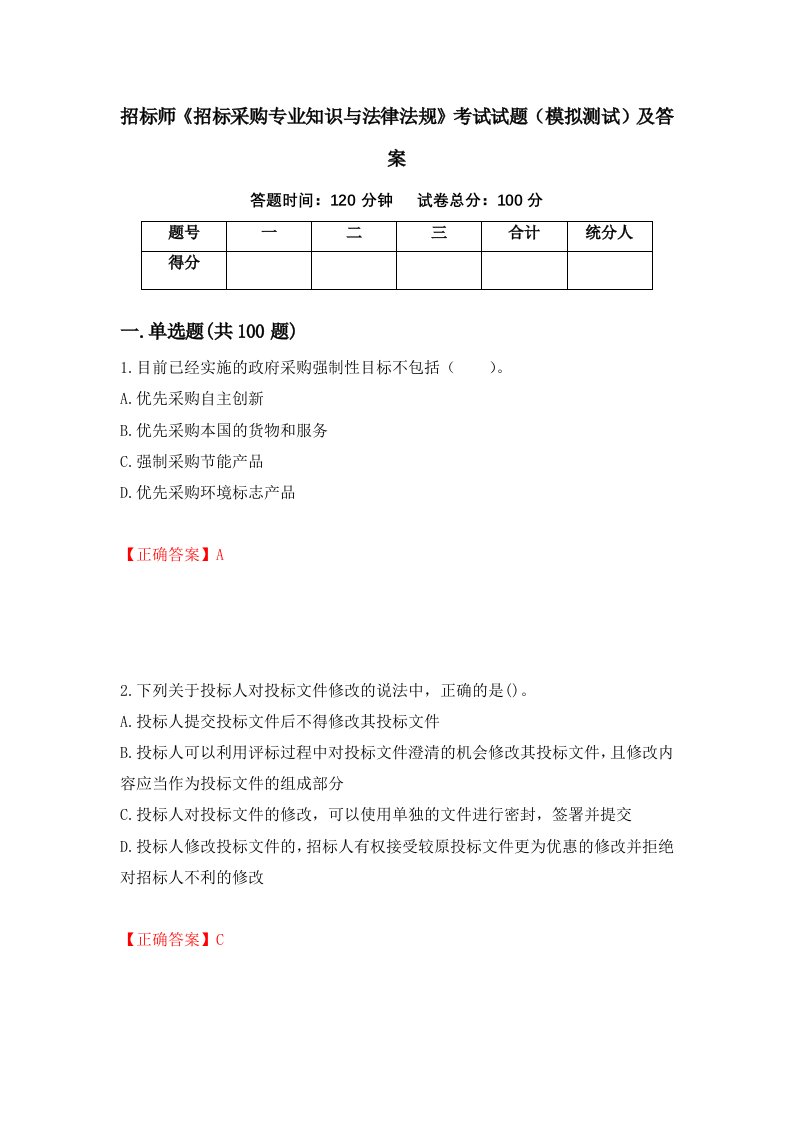 招标师《招标采购专业知识与法律法规》考试试题（模拟测试）及答案

答题时间：120 分钟　　试卷总分：100 分

| 题号 | 一 | 二 | 三 | 合计 | 统分人 |
|---|---|---|---|---|---|
| 得分 |  |  |  |  |  |

一.单选题(共 100 题)

1.目前已经实施的政府采购强制性目标不包括（　　）。

A.优先采购自主创新

B.优先采购本国的货物和服务

C.强制采购节能产品

D.优先采购环境标志产品

【正确答案】A

2.下列关于投标人对投标文件修改的说法中，正确的是()。

A.投标人提交投标文件后不得修改其投标文件

B.投标人可以利用评标过程中对投标文件澄清的机会修改其投标文件，且修改内容应当作为投标文件的组成部分

C.投标人对投标文件的修改，可以使用单独的文件进行密封，签署并提交

D.投标人修改投标文件的，招标人有权接受较原投标文件更为优惠的修改并拒绝对招标人不利的修改

【正确答案】C